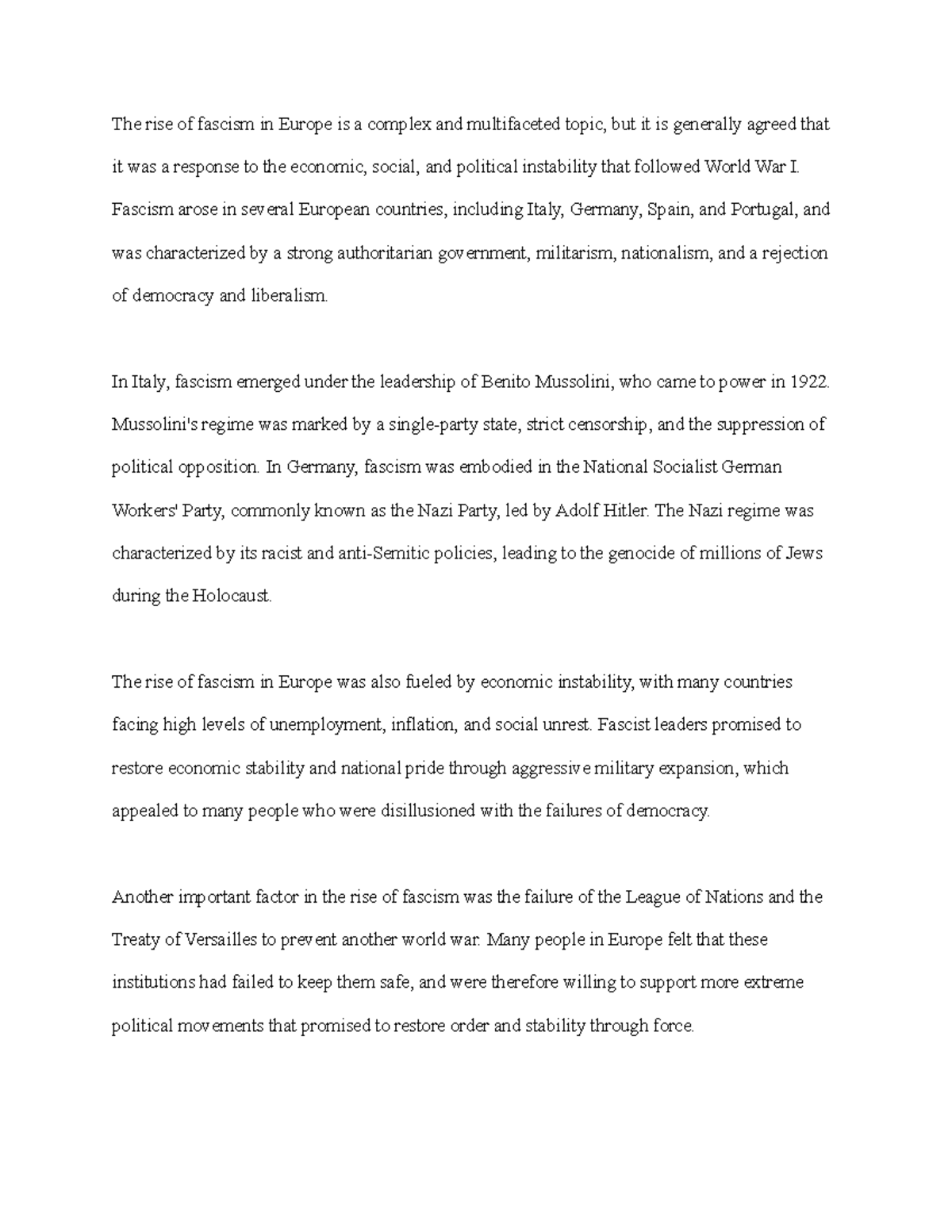 The rise of fascism in Europe is a complex and multifaceted topic, but it is generally agreed that it was a response to the economic, social, and political instability that followed World War I. Fascism arose in several European countries, including Italy, Germany, Spain, and Portugal, and was characterized by a strong authoritarian government, militarism, nationalism, and a rejection of democracy and liberalism.

In Italy, fascism emerged under the leadership of Benito Mussolini, who came to power in 1922. Mussolini's regime was marked by a single-party state, strict censorship, and the suppression of political opposition. In Germany, fascism was embodied in the National Socialist German Workers' Party, commonly known as the Nazi Party, led by Adolf Hitler. The Nazi regime was characterized by its racist and anti-Semitic policies, leading to the genocide of millions of Jews during the Holocaust.

The rise of fascism in Europe was also fueled by economic instability, with many countries facing high levels of unemployment, inflation, and social unrest. Fascist leaders promised to restore economic stability and national pride through aggressive military expansion, which appealed to many people who were disillusioned with the failures of democracy.

Another important factor in the rise of fascism was the failure of the League of Nations and the Treaty of Versailles to prevent another world war. Many people in Europe felt that these institutions had failed to keep them safe, and were therefore willing to support more extreme political movements that promised to restore order and stability through force.